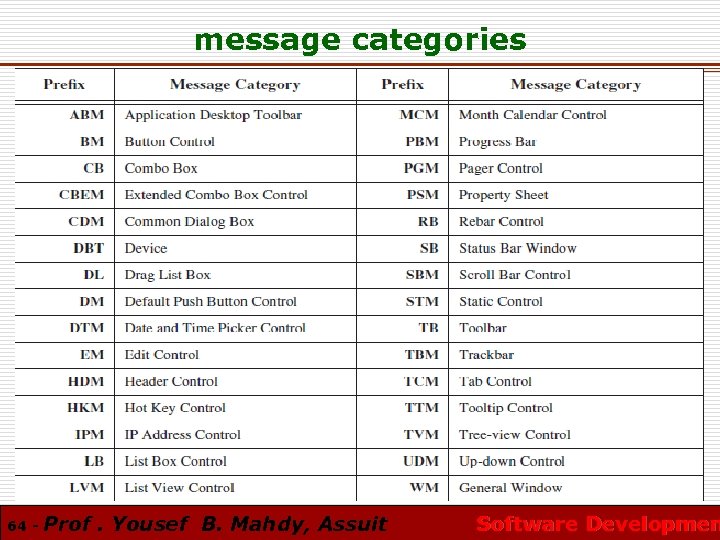 message categories

| Prefix | Message Category | Prefix | Message Category |
|---|---|---|---|
| ABM | Application Desktop Toolbar | MCM | Month Calendar Control |
| BM | Button Control | PBM | Progress Bar |
| CB | Combo Box | PGM | Pager Control |
| CBEM | Extended Combo Box Control | PSM | Property Sheet |
| CDM | Common Dialog Box | RB | Rebar Control |
| DBT | Device | SB | Status Bar Window |
| DL | Drag List Box | SBM | Scroll Bar Control |
| DM | Default Push Button Control | STM | Static Control |
| DTM | Date and Time Picker Control | TB | Toolbar |
| EM | Edit Control | TBM | Trackbar |
| HDM | Header Control | TCM | Tab Control |
| HKM | Hot Key Control | TTM | Tooltip Control |
| IPM | IP Address Control | TVM | Tree-view Control |
| LB | List Box Control | UDM | Up-down Control |
| LVM | List View Control | WM | General Window |

64 - Prof . Yousef B. Mahdy, Assuit Software Developmen